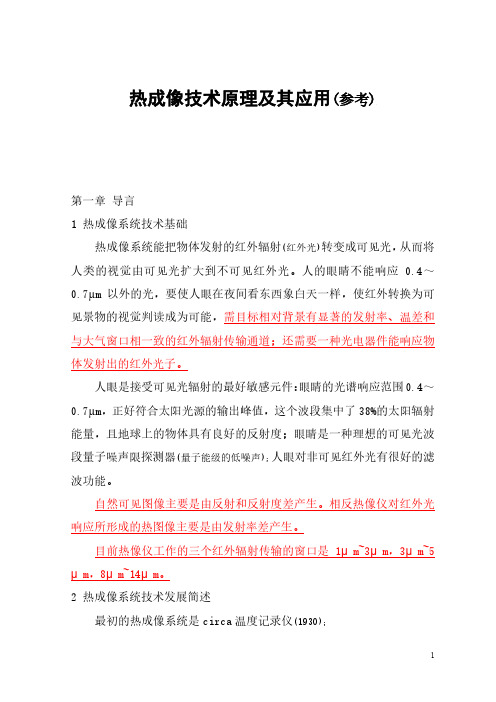 热成像技术原理及其应用(参考)

第一章 导言

1 热成像系统技术基础

热成像系统能把物体发射的红外辐射(红外光)转变成可见光，从而将人类的视觉由可见光扩大到不可见红外光。人的眼睛不能响应 0.4～0.7μm 以外的光，要使人眼在夜间看东西象白天一样，使红外转换为可见景物的视觉判读成为可能，需目标相对背景有显著的发射率、温差和与大气窗口相一致的红外辐射传输通道；还需要一种光电器件能响应物体发射出的红外光子。

人眼是接受可见光辐射的最好敏感元件：眼睛的光谱响应范围 0.4～0.7μm，正好符合太阳光源的输出峰值，这个波段集中了 38%的太阳辐射能量，且地球上的物体具有良好的反射度；眼睛是一种理想的可见光波段量子噪声限探测器(量子能级的低噪声)；人眼对非可见红外光有很好的滤波功能。

自然可见图像主要是由反射和反射度差产生。相反热像仪对红外光响应所形成的热图像主要是由发射率差产生。

目前热像仪工作的三个红外辐射传输的窗口是 1μ m~3μ m，3μ m~5μ m，8μ m~14μ m。

2 热成像系统技术发展简述

最初的热成像系统是 circa 温度记录仪(1930)；

1